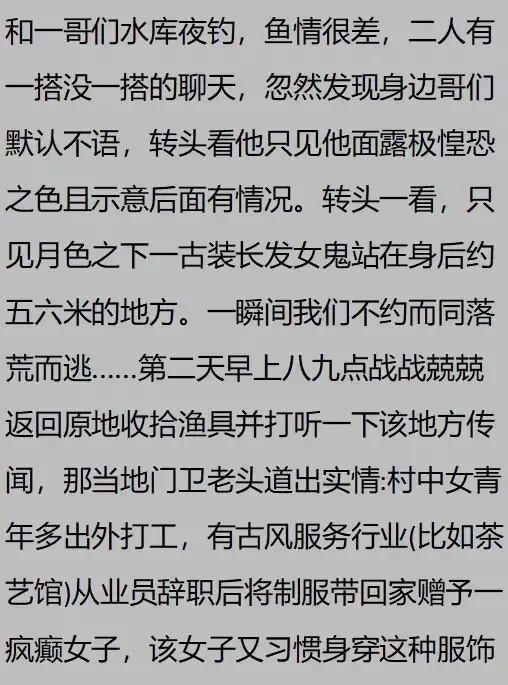 和一哥们水库夜钓，鱼情很差，二人有一搭没一搭的聊天，忽然发现身边哥们默认不语，转头看他只见他面露极惶恐之色且示意后面有情况。转头一看，只见月色之下一古装长发女鬼站在身后约五六米的地方。一瞬间我们不约而同落荒而逃……第二天早上八九点战战兢兢返回原地收拾渔具并打听一下该地方传闻，那当地门卫老头道出实情:村中女青年多出外打工，有古风服务行业(比如茶艺馆)从业员辞职后将制服带回家赠予一疯癫女子，该女子又习惯身穿这种服饰